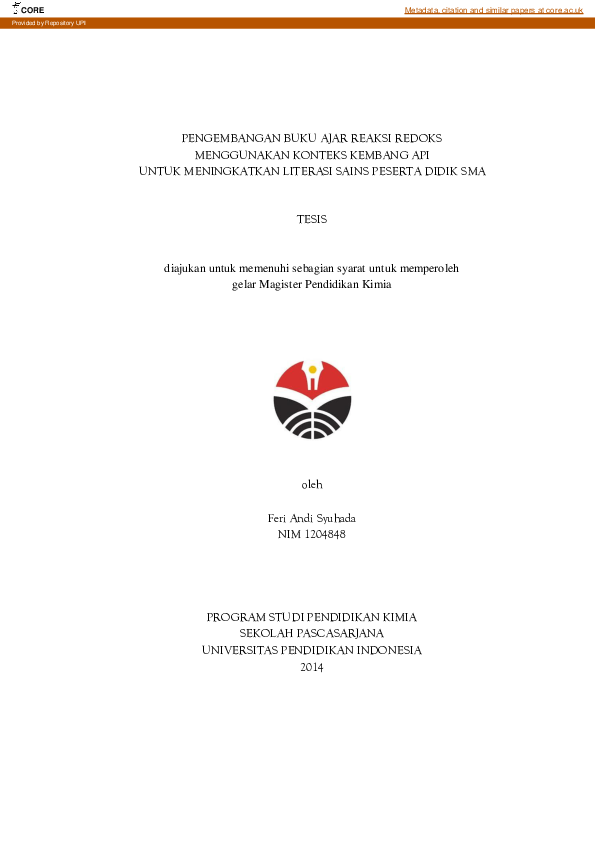 CORE

Metadata, citation and similar papers at core.ac.uk

Provided by Repository UPI

PENGEMBANGAN BUKU AJAR REAKSI REDOKS
MENGGUNAKAN KONTEKS KEMBANG API
UNTUK MENINGKATKAN LITERASI SAINS PESERTA DIDIK SMA

TESIS

diajukan untuk memenuhi sebagian syarat untuk memperoleh
gelar Magister Pendidikan Kimia

oleh

Feri Andi Syuhada
NIM 1204848

PROGRAM STUDI PENDIDIKAN KIMIA
SEKOLAH PASCASARJANA
UNIVERSITAS PENDIDIKAN INDONESIA
2014